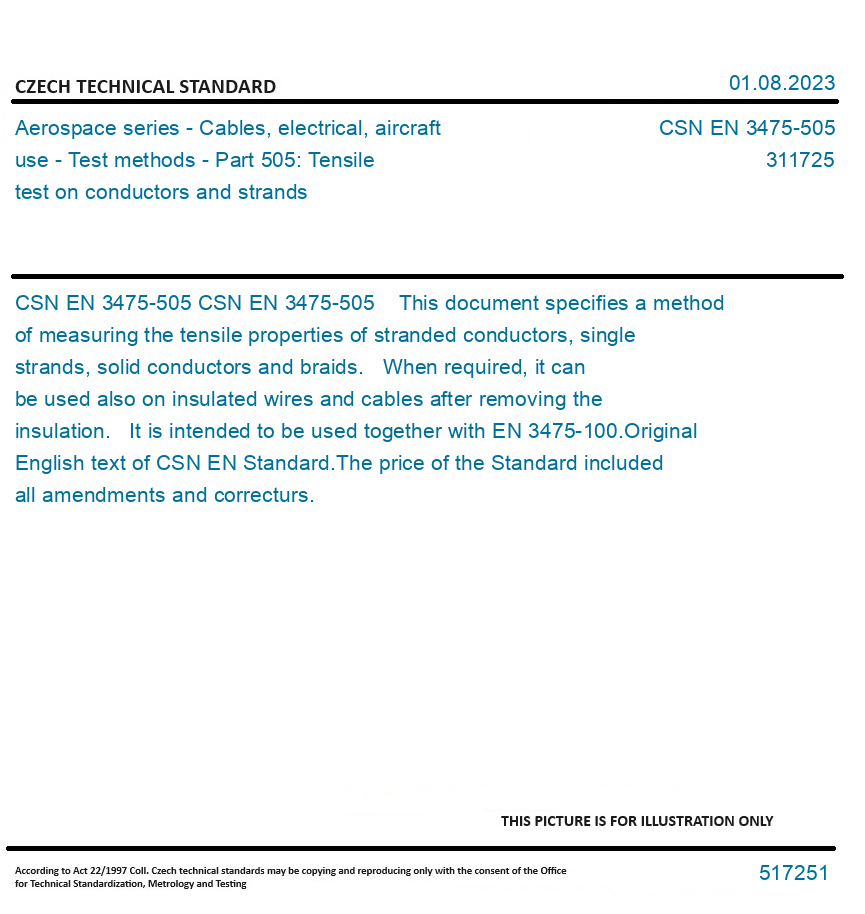 CZECH TECHNICAL STANDARD

01.08.2023

Aerospace series - Cables, electrical, aircraft use - Test methods - Part 505: Tensile test on conductors and strands

CSN EN 3475-505
311725

CSN EN 3475-505 CSN EN 3475-505 This document specifies a method of measuring the tensile properties of stranded conductors, single strands, solid conductors and braids. When required, it can be used also on insulated wires and cables after removing the insulation. It is intended to be used together with EN 3475-100.Original English text of CSN EN Standard.The price of the Standard included all amendments and correcturs.

THIS PICTURE IS FOR ILLUSTRATION ONLY

According to Act 22/1997 Coll. Czech technical standards may be copying and reproducing only with the consent of the Office for Technical Standardization, Metrology and Testing

517251